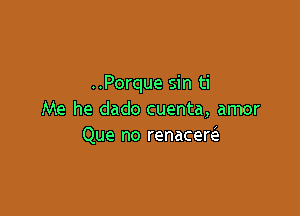 ..Porque sin ti
Me he dado cuenta, amor
Que no renaceré